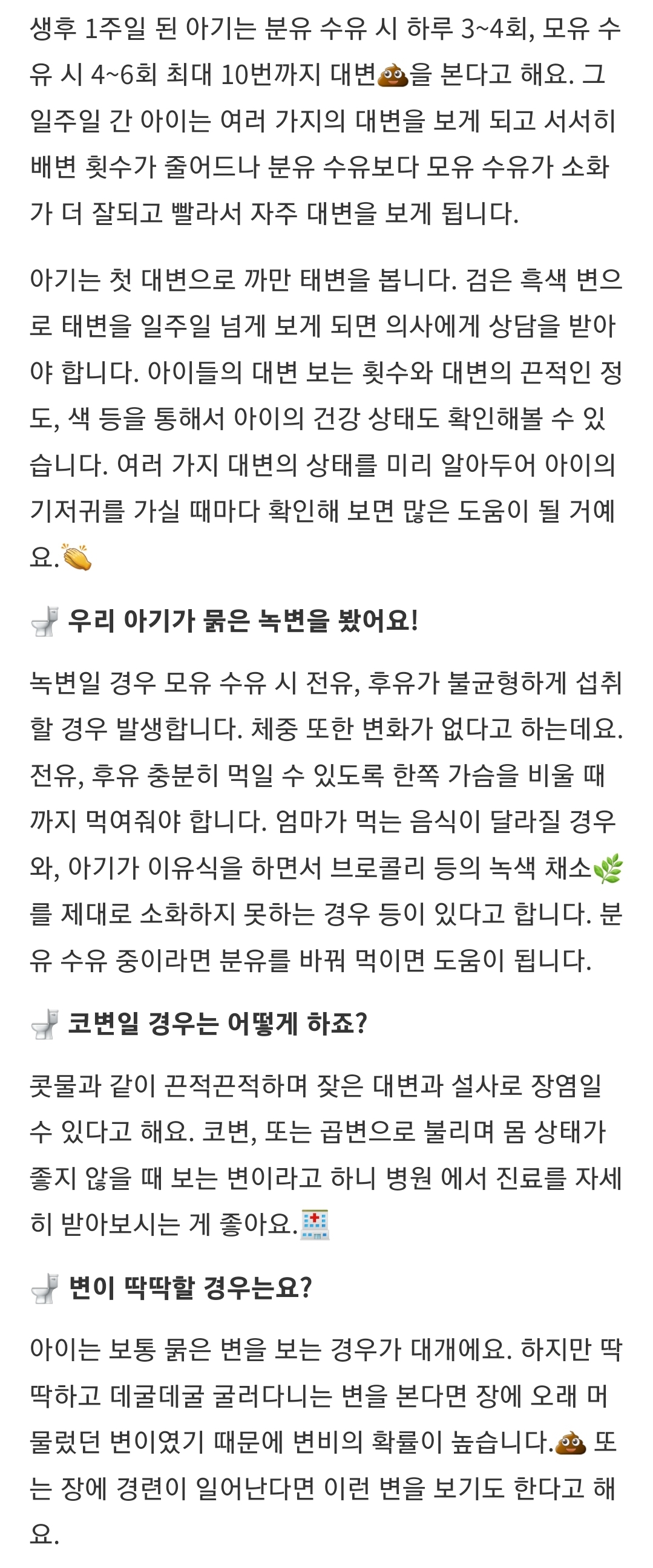 생후 1주일 된 아기는 분유 수유 시 하루 3~4회, 모유 수유 시 4~6회 최대 10번까지 대변💩을 본다고 해요. 그 일주일 간 아이는 여러 가지의 대변을 보게 되고 서서히 배변 횟수가 줄어드나 분유 수유보다 모유 수유가 소화가 더 잘되고 빨라서 자주 대변을 보게 됩니다.

아기는 첫 대변으로 까만 태변을 봅니다. 검은 흑색 변으로 태변을 일주일 넘게 보게 되면 의사에게 상담을 받아야 합니다. 아이들의 대변 보는 횟수와 대변의 끈적인 정도, 색 등을 통해서 아이의 건강 상태도 확인해볼 수 있습니다. 여러 가지 대변의 상태를 미리 알아두어 아이의 기저귀를 가실 때마다 확인해 보면 많은 도움이 될 거예요.👏

🚽 우리 아기가 묽은 녹변을 봤어요!

녹변일 경우 모유 수유 시 전유, 후유가 불균형하게 섭취할 경우 발생합니다. 체중 또한 변화가 없다고 하는데요. 전유, 후유 충분히 먹일 수 있도록 한쪽 가슴을 비울 때까지 먹여줘야 합니다. 엄마가 먹는 음식이 달라질 경우와, 아기가 이유식을 하면서 브로콜리 등의 녹색 채소🌿를 제대로 소화하지 못하는 경우 등이 있다고 합니다. 분유 수유 중이라면 분유를 바꿔 먹이면 도움이 됩니다.

🚽 코변일 경우는 어떻게 하죠?

콧물과 같이 끈적끈적하며 잦은 대변과 설사로 장염일 수 있다고 해요. 코변, 또는 곱변으로 불리며 몸 상태가 좋지 않을 때 보는 변이라고 하니 병원 에서 진료를 자세히 받아보시는 게 좋아요.🏥

🚽 변이 딱딱할 경우는요?

아이는 보통 묽은 변을 보는 경우가 대개에요. 하지만 딱딱하고 데굴데굴 굴러다니는 변을 본다면 장에 오래 머물렀던 변이였기 때문에 변비의 확률이 높습니다.💩 또는 장에 경련이 일어난다면 이런 변을 보기도 한다고 해요.